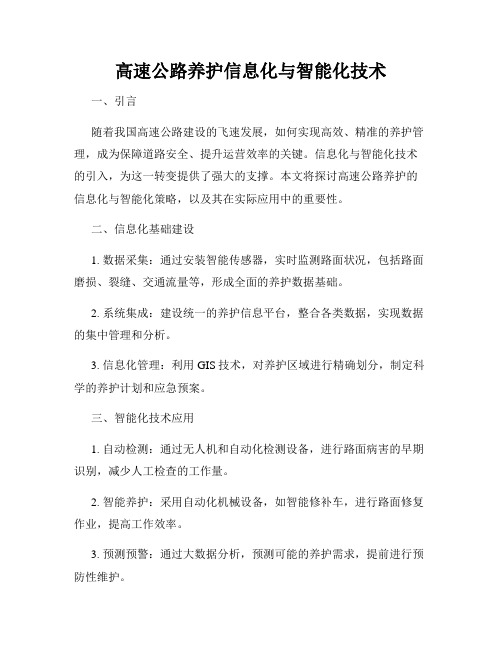 高速公路养护信息化与智能化技术

一、引言

随着我国高速公路建设的飞速发展，如何实现高效、精准的养护管理，成为保障道路安全、提升运营效率的关键。信息化与智能化技术的引入，为这一转变提供了强大的支撑。本文将探讨高速公路养护的信息化与智能化策略，以及其在实际应用中的重要性。

二、信息化基础建设

1. 数据采集：通过安装智能传感器，实时监测路面状况，包括路面磨损、裂缝、交通流量等，形成全面的养护数据基础。

2. 系统集成：建设统一的养护信息平台，整合各类数据，实现数据的集中管理和分析。

3. 信息化管理：利用 GIS 技术，对养护区域进行精确划分，制定科学的养护计划和应急预案。

三、智能化技术应用

1. 自动检测：通过无人机和自动化检测设备，进行路面病害的早期识别，减少人工检查的工作量。

2. 智能养护：采用自动化机械设备，如智能修补车，进行路面修复作业，提高工作效率。

3. 预测预警：通过大数据分析，预测可能的养护需求，提前进行预防性维护。